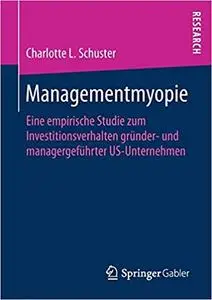 RESEARCH

Charlotte L. Schuster

Managementmyopie

Eine empirische Studie zum Investitionsverhalten gründer- und managergeführter US-Unternehmen

Springer Gabler